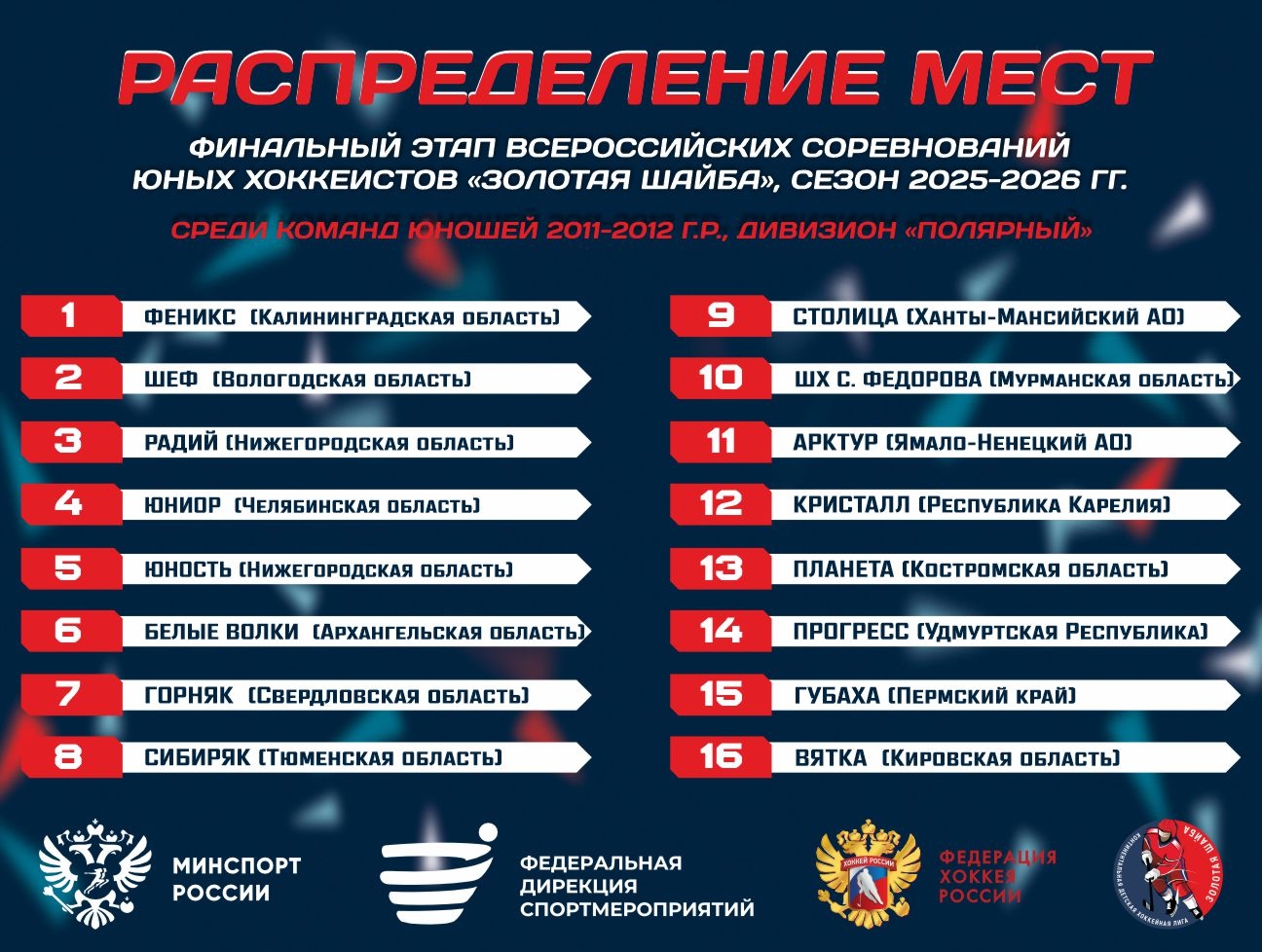 РАСПРЕДЕЛЕНИЕ МЕСТ

ФИНАЛЬНЫЙ ЭТАП ВСЕРОССИЙСКИХ СОРЕВНОВАНИЙ ЮНЫХ ХОККЕИСТОВ «ЗОЛОТАЯ ШАЙБА», СЕЗОН 2025-2026 ГГ.

СРЕДИ КОМАНД ЮНОШЕЙ 2011-2012 Г.Р., ДИВИЗИОН «ПОЛЯРНЫЙ»

1 ФЕНИКС (Калининградская область)

2 ШЕФ (Вологодская область)

3 РАДИЙ (Нижегородская область)

4 ЮНИОР (Челябинская область)

5 ЮНОСТЬ (Нижегородская область)

6 БЕЛЫЕ ВОЛКИ (Архангельская область)

7 ГОРНЯК (Свердловская область)

8 СИБИРЯК (Тюменская область)

9 СТОЛИЦА (Ханты-Мансийский АО)

10 ШХ С. ФЕДОРОВА (Мурманская область)

11 АРКТУР (Ямало-Ненецкий АО)

12 КРИСТАЛЛ (Республика Карелия)

13 ПЛАНЕТА (Костромская область)

14 ПРОГРЕСС (Удмуртская Республика)

15 ГУБАХА (Пермский край)

16 ВЯТКА (Кировская область)

МИНСПОРТ РОССИИ

ФЕДЕРАЛЬНАЯ ДИРЕКЦИЯ СПОРТМЕРОПРИЯТИЙ

ХОККЕЙ РОССИИ

ФЕДЕРАЦИЯ ХОККЕЯ РОССИИ

КОНТИНЕНТАЛЬНАЯ ДЕТСКАЯ ХОККЕЙНАЯ ЛИГА ЗОЛОТАЯ ШАЙБА